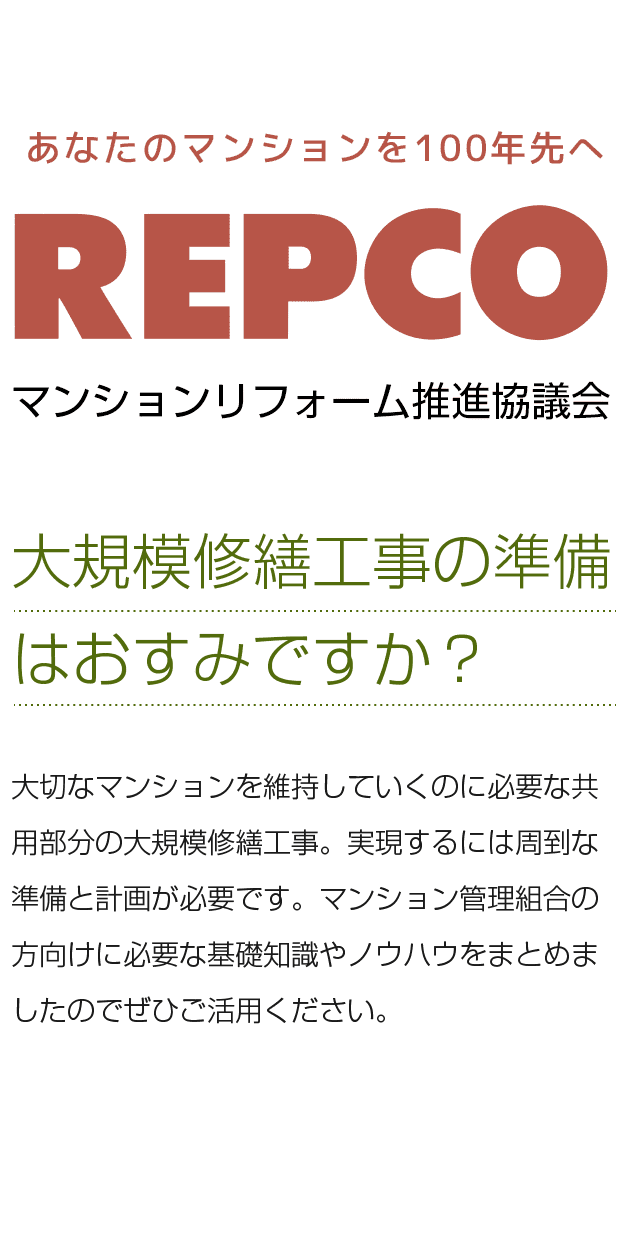 あなたのマンションを100年先へ

REPCO

マンションリフォーム推進協議会

大規模修繕工事の準備はおすみですか？

大切なマンションを維持していくのに必要な共用部分の大規模修繕工事。実現するには周到な準備と計画が必要です。マンション管理組合の方向けに必要な基礎知識やノウハウをまとめましたのでぜひご活用ください。